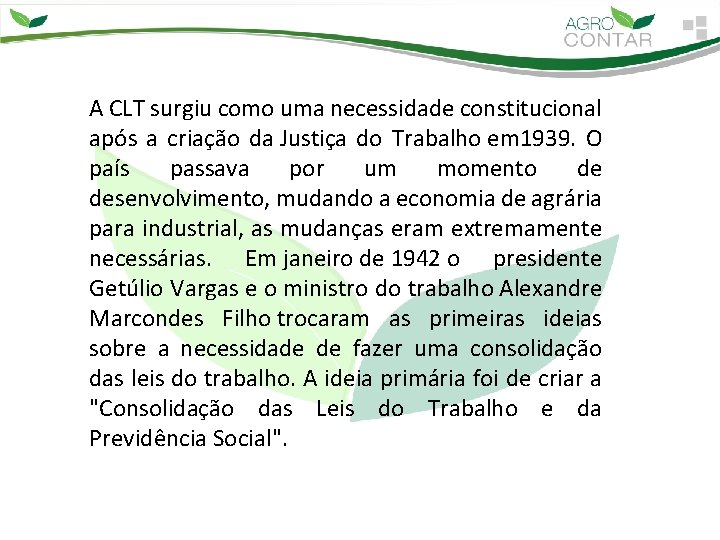 AGRO
CONTAR

A CLT surgiu como uma necessidade constitucional após a criação da Justiça do Trabalho em1939. O país passava por um momento de desenvolvimento, mudando a economia de agrária para industrial, as mudanças eram extremamente necessárias. Em janeiro de 1942 o presidente Getúlio Vargas e o ministro do trabalho Alexandre Marcondes Filho trocaram as primeiras ideias sobre a necessidade de fazer uma consolidação das leis do trabalho. A ideia primária foi de criar a "Consolidação das Leis do Trabalho e da Previdência Social".